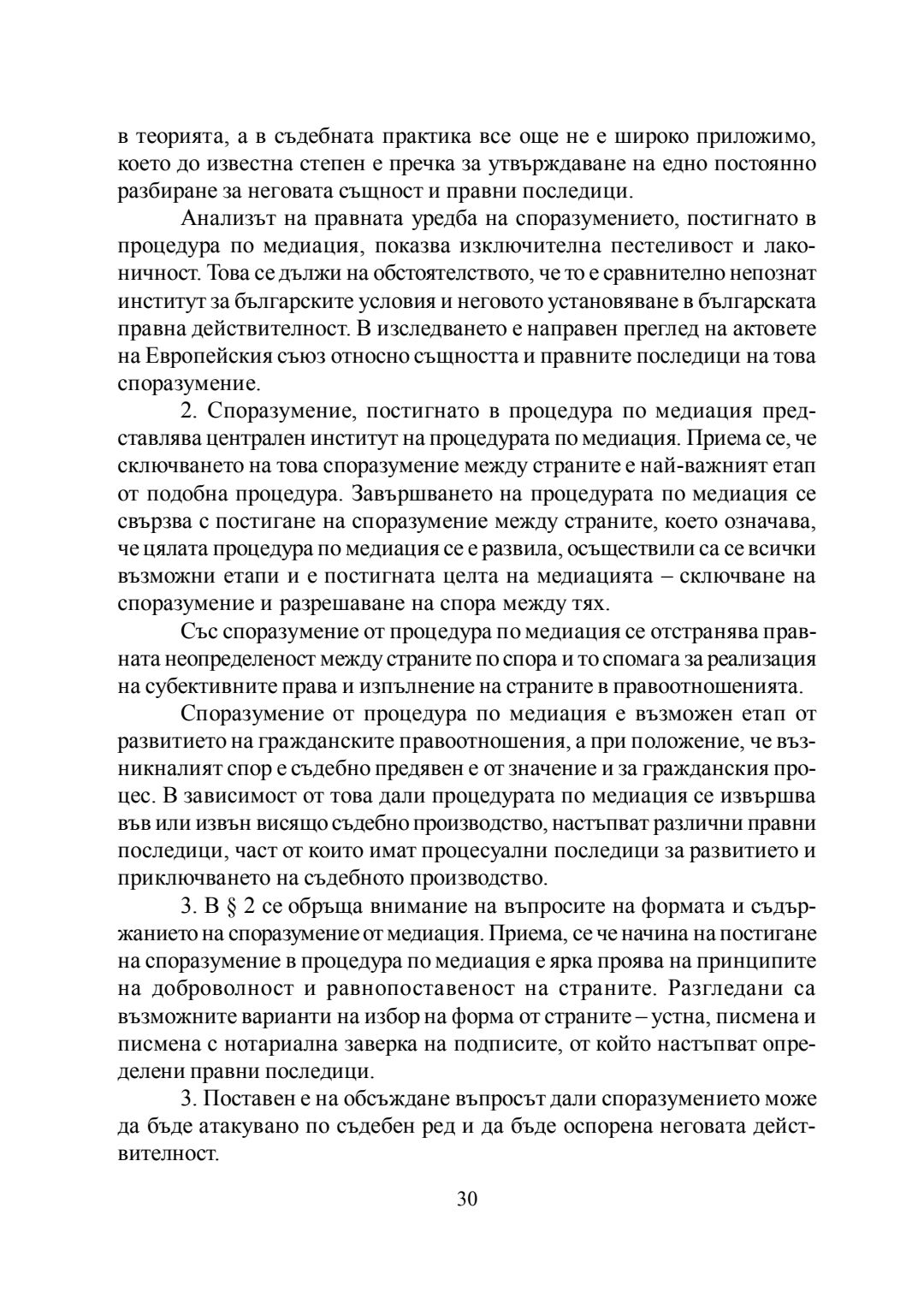 в теорията, а в съдебната практика все още не е широко приложимо, което до известна степен е пречка за утвърждаване на едно постоянно разбиране за неговата същност и правни последици.

Анализът на правната уредба на споразумението, постигнато в процедура по медиация, показва изключителна пестеливост и лаконичност. Това се дължи на обстоятелството, че то е сравнително непознат институт за българските условия и неговото установяване в българската правна действителност. В изследването е направен преглед на актовете на Европейския съюз относно същността и правните последици на това споразумение.

2. Споразумение, постигнато в процедура по медиация представлява централен институт на процедурата по медиация. Приема се, че сключването на това споразумение между страните е най-важният етап от подобна процедура. Завършването на процедурата по медиация се свързва с постигане на споразумение между страните, което означава, че цялата процедура по медиация се е развила, осъществили са се всички възможни етапи и е постигната целта на медиацията – сключване на споразумение и разрешаване на спора между тях.

Със споразумение от процедура по медиация се отстранява правната неопределеност между страните по спора и то спомага за реализация на субективните права и изпълнение на страните в правоотношенията.

Споразумение от процедура по медиация е възможен етап от развитието на гражданските правоотношения, а при положение, че възникналият спор е съдебно предявен е от значение и за гражданския процес. В зависимост от това дали процедурата по медиация се извършва във или извън висящо съдебно производство, настъпват различни правни последици, част от които имат процесуални последици за развитието и приключването на съдебното производство.

3. В § 2 се обръща внимание на въпросите на формата и съдържанието на споразумение от медиация. Приема, се че начина на постигане на споразумение в процедура по медиация е ярка проява на принципите на доброволност и равнопоставеност на страните. Разгледани са възможните варианти на избор на форма от страните – устна, писмена и писмена с нотариална заверка на подписите, от който настъпват определени правни последици.

3. Поставен е на обсъждане въпросът дали споразумението може да бъде атакувано по съдебен ред и да бъде оспорена неговата действителност.

30